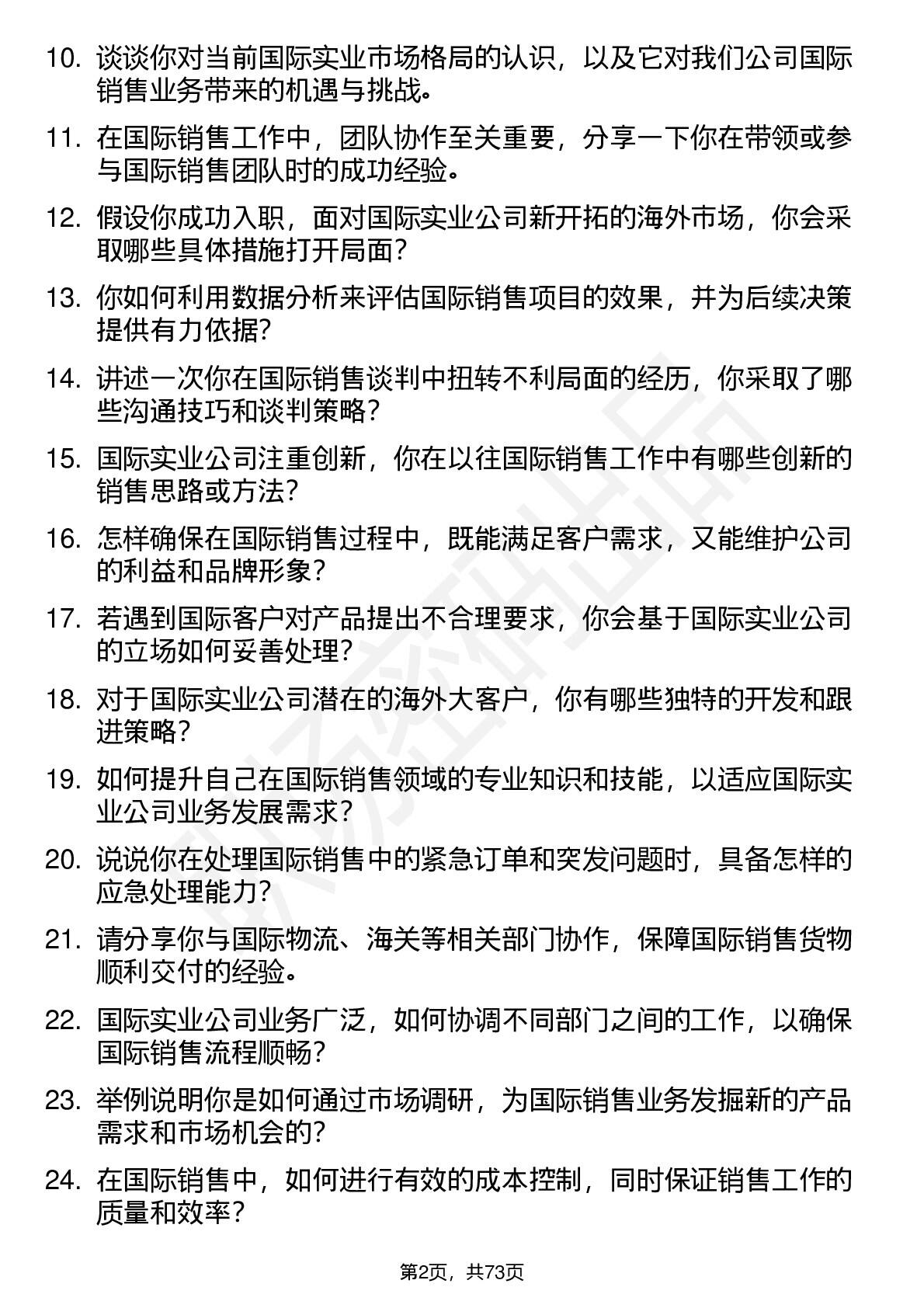 10. 谈谈你对当前国际实业市场格局的认识，以及它对我们公司国际销售业务带来的机遇与挑战。

11. 在国际销售工作中，团队协作至关重要，分享一下你在带领或参与国际销售团队时的成功经验。

12. 假设你成功入职，面对国际实业公司新开拓的海外市场，你会采取哪些具体措施打开局面？

13. 你如何利用数据分析来评估国际销售项目的效果，并为后续决策提供有力依据？

14. 讲述一次你在国际销售谈判中扭转不利局面的经历，你采取了哪些沟通技巧和谈判策略？

15. 国际实业公司注重创新，你在以往国际销售工作中有哪些创新的销售思路或方法？

16. 怎样确保在国际销售过程中，既能满足客户需求，又能维护公司的利益和品牌形象？

17. 若遇到国际客户对产品提出不合理要求，你会基于国际实业公司的立场如何妥善处理？

18. 对于国际实业公司潜在的海外大客户，你有哪些独特的开发和跟进策略？

19. 如何提升自己在国际销售领域的专业知识和技能，以适应国际实业公司业务发展需求？

20. 说说你在处理国际销售中的紧急订单和突发问题时，具备怎样的应急处理能力？

21. 请分享你与国际物流、海关等相关部门协作，保障国际销售货物顺利交付的经验。

22. 国际实业公司业务广泛，如何协调不同部门之间的工作，以确保国际销售流程顺畅？

23. 举例说明你是如何通过市场调研，为国际销售业务发掘新的产品需求和市场机会的？

24. 在国际销售中，如何进行有效的成本控制，同时保证销售工作的质量和效率？

第2页，共73页